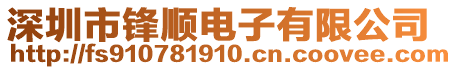 深圳市锋顺电子有限公司
http://fs910781910.cn.coovee.com